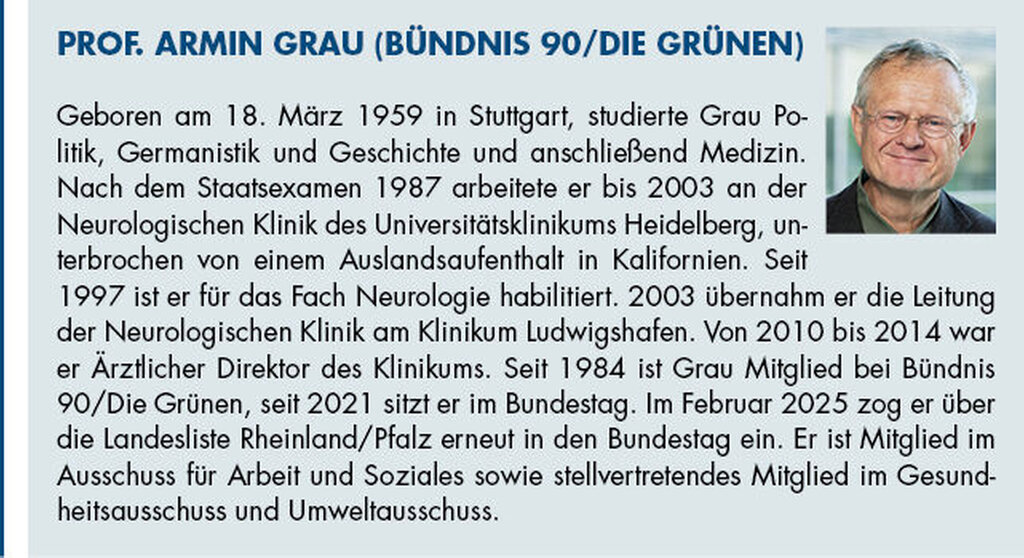 PROF. ARMIN GRAU (BÜNDNIS 90/DIE GRÜNEN)

Geboren am 18. März 1959 in Stuttgart, studierte Grau Politik, Germanistik und Geschichte und anschließend Medizin. Nach dem Staatsexamen 1987 arbeitete er bis 2003 an der Neurologischen Klinik des Universitätsklinikums Heidelberg, unterbrochen von einem Auslandsaufenthalt in Kalifornien. Seit 1997 ist er für das Fach Neurologie habilitiert. 2003 übernahm er die Leitung der Neurologischen Klinik am Klinikum Ludwigshafen. Von 2010 bis 2014 war er Ärztlicher Direktor des Klinikums. Seit 1984 ist Grau Mitglied bei Bündnis 90/Die Grünen, seit 2021 sitzt er im Bundestag. Im Februar 2025 zog er über die Landesliste Rheinland/Pfalz erneut in den Bundestag ein. Er ist Mitglied im Ausschuss für Arbeit und Soziales sowie stellvertretendes Mitglied im Gesundheitsausschuss und Umweltausschuss.